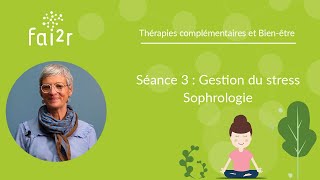 fai2r

Thérapies complémentaires et Bien-être

Séance 3 : Gestion du stress
Sophrologie